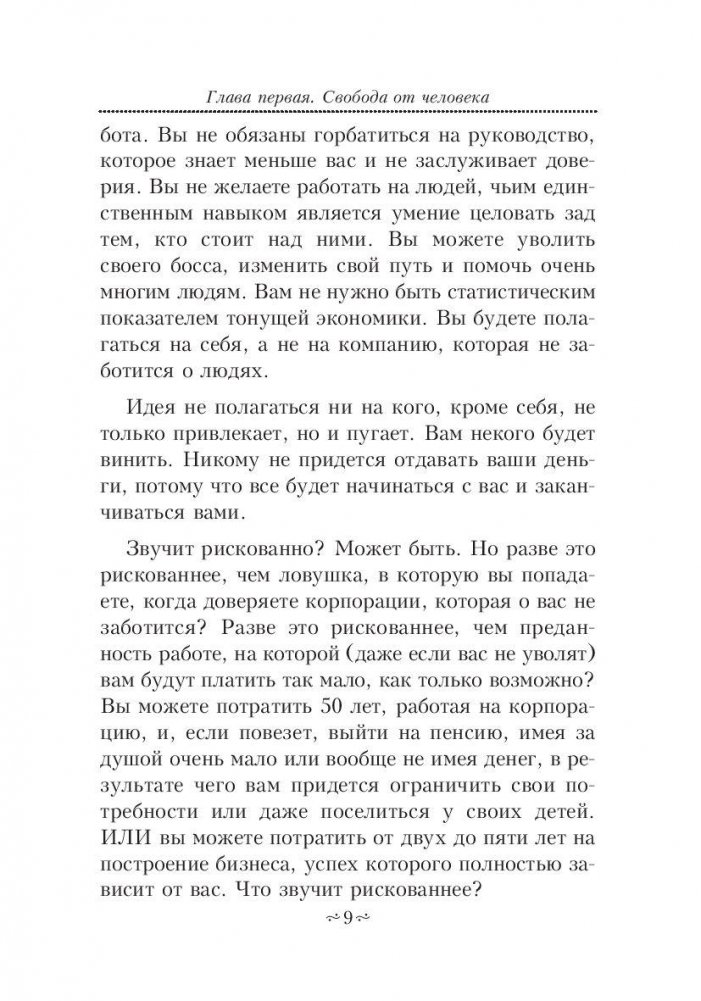 Глава первая. Свобода от человека

бота. Вы не обязаны горбатиться на руководство, которое знает меньше вас и не заслуживает доверия. Вы не желаете работать на людей, чьим единственным навыком является умение целовать зад тем, кто стоит над ними. Вы можете уволить своего босса, изменить свой путь и помочь очень многим людям. Вам не нужно быть статистическим показателем тонущей экономики. Вы будете полагаться на себя, а не на компанию, которая не заботится о людях.

Идея не полагаться ни на кого, кроме себя, не только привлекает, но и пугает. Вам некого будет винить. Никому не придется отдавать ваши деньги, потому что все будет начинаться с вас и заканчиваться вами.

Звучит рискованно? Может быть. Но разве это рискованнее, чем ловушка, в которую вы попадаете, когда доверяете корпорации, которая о вас не заботится? Разве это рискованнее, чем преданность работе, на которой (даже если вас не уволят) вам будут платить так мало, как только возможно? Вы можете потратить 50 лет, работая на корпорацию, и, если повезет, выйти на пенсию, имея за душой очень мало или вообще не имея денег, в результате чего вам придется ограничить свои потребности или даже поселиться у своих детей. ИЛИ вы можете потратить от двух до пяти лет на построение бизнеса, успех которого полностью зависит от вас. Что звучит рискованнее?

~9~